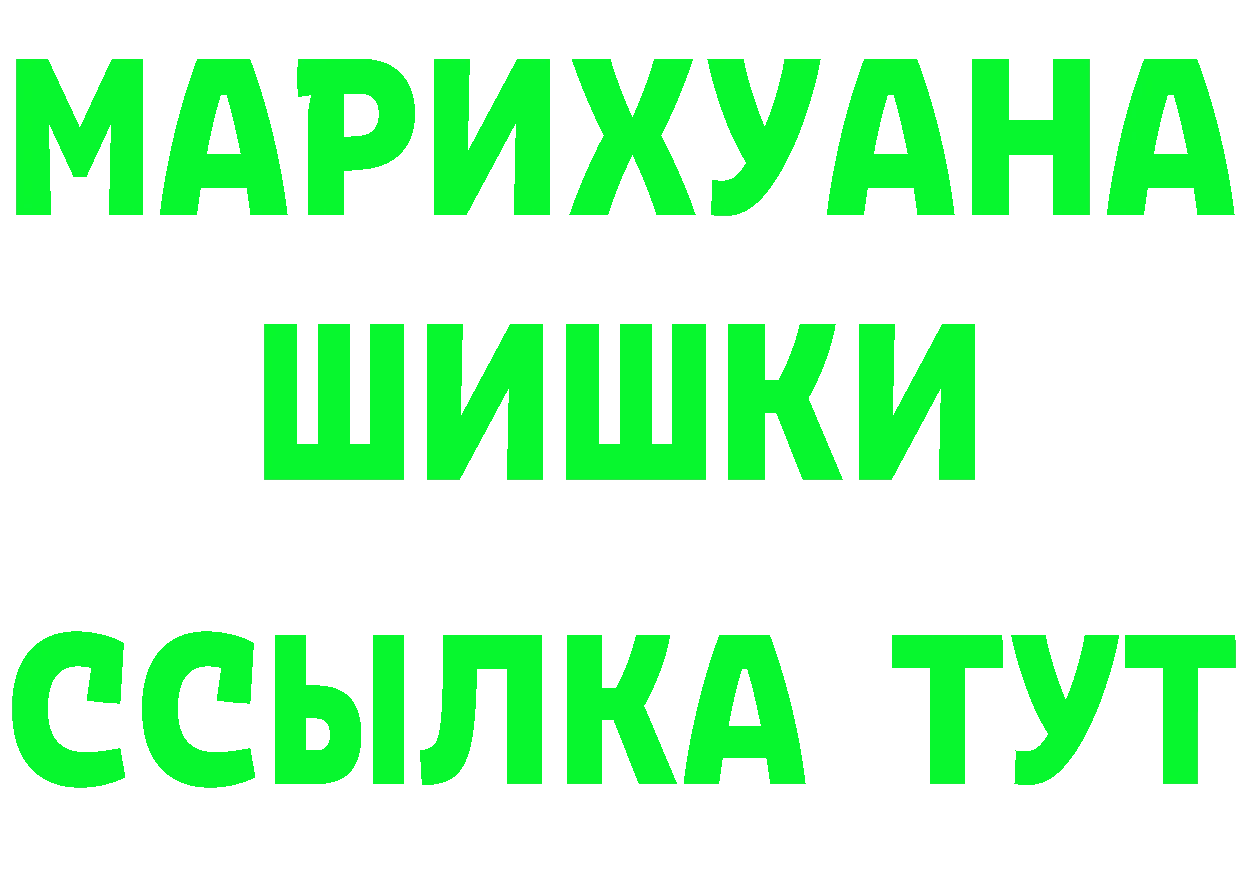 МАРИХУАНА
ШИШКИ
ССЫЛКА ТУТ